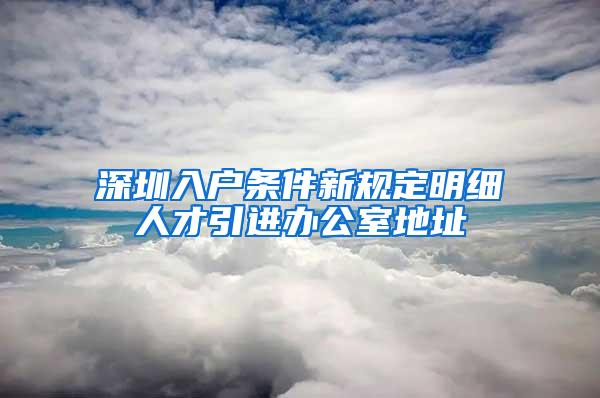 深圳入户条件新规定明细
人才引进办公室地址